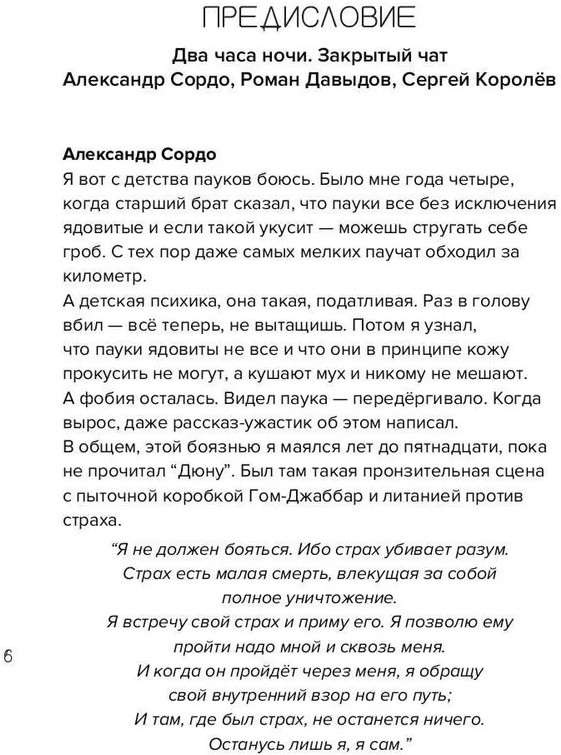 ПРЕДИСЛОВИЕ

Два часа ночи. Закрытый чат
Александр Сордо, Роман Давыдов, Сергей Королёв

Александр Сордо
Я вот с детства пауков боюсь. Было мне года четыре, когда старший брат сказал, что пауки все без исключения ядовитые и если такой укусит — можешь стругать себе гроб. С тех пор даже самых мелких паучат обходил за километр.
А детская психика, она такая, податливая. Раз в голову вбил — всё теперь, не вытащишь. Потом я узнал, что пауки ядовиты не все и что они в принципе кожу прокусить не могут, а кушают мух и никому не мешают.
А фобия осталась. Видел паука — передёргивало. Когда вырос, даже рассказ-ужастик об этом написал.
В общем, этой боязнью я маялся лет до пятнадцати, пока не прочитал “Дюну”. Был там такая пронзительная сцена с пыточной коробкой Гом-Джаббар и литанией против страха.

“Я не должен бояться. Ибо страх убивает разум.
Страх есть малая смерть, влекущая за собой
полное уничтожение.
Я встречу свой страх и приму его. Я позволю ему
пройти надо мной и сквозь меня.
И когда он пройдёт через меня, я обращу
свой внутренний взор на его путь;
И там, где был страх, не останется ничего.
Останусь лишь я, я сам.”

6